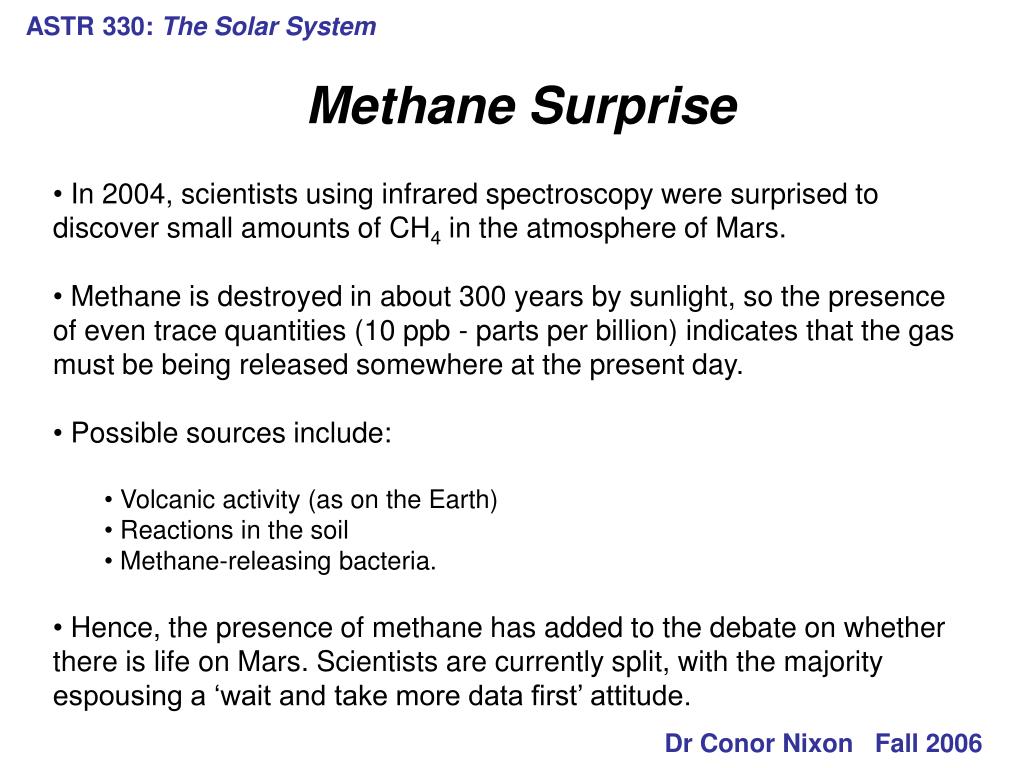 ASTR 330: The Solar System

Methane Surprise

• In 2004, scientists using infrared spectroscopy were surprised to discover small amounts of $CH_4$ in the atmosphere of Mars.

• Methane is destroyed in about 300 years by sunlight, so the presence of even trace quantities (10 ppb - parts per billion) indicates that the gas must be being released somewhere at the present day.

• Possible sources include:

• Volcanic activity (as on the Earth)
• Reactions in the soil
• Methane-releasing bacteria.

• Hence, the presence of methane has added to the debate on whether there is life on Mars. Scientists are currently split, with the majority espousing a ‘wait and take more data first’ attitude.

Dr Conor Nixon Fall 2006